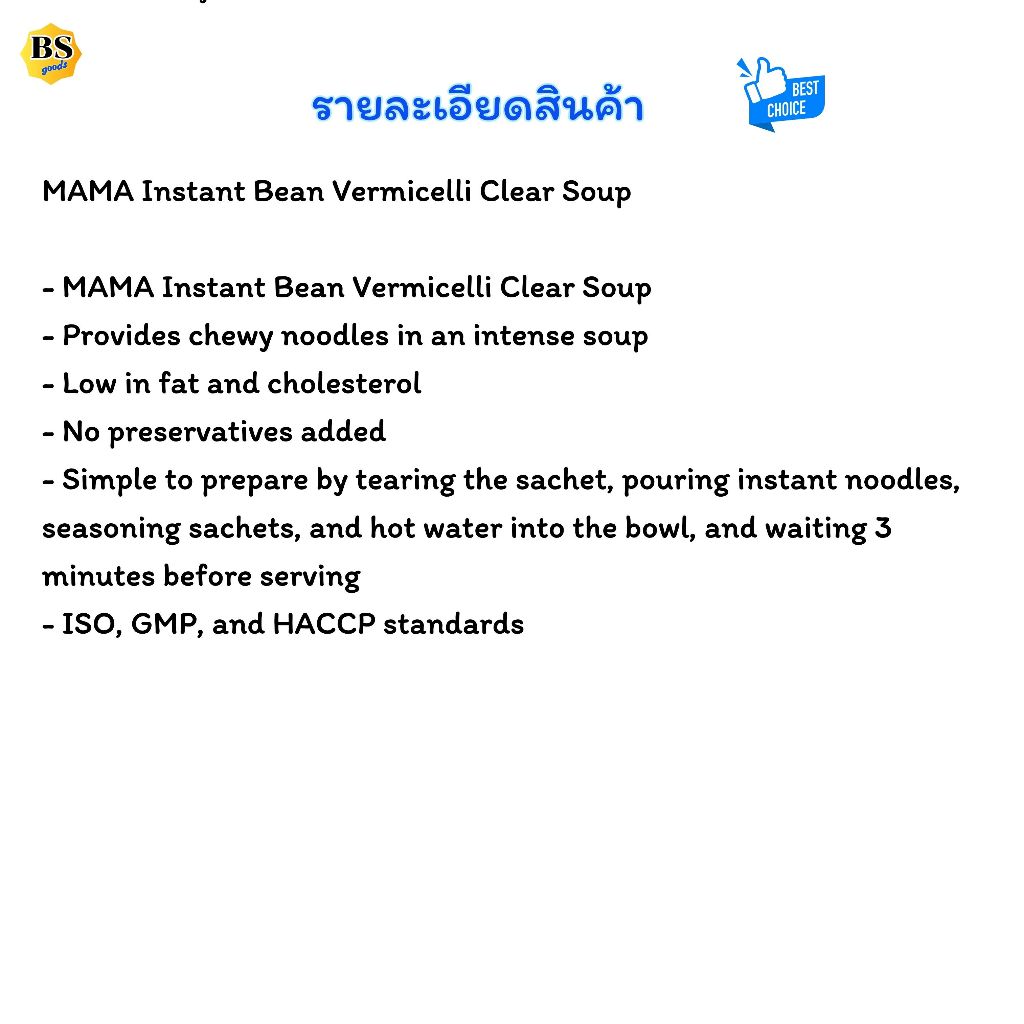 BS
goods

รายละเอียดสินค้า

BEST
CHOICE

MAMA Instant Bean Vermicelli Clear Soup

- MAMA Instant Bean Vermicelli Clear Soup
- Provides chewy noodles in an intense soup
- Low in fat and cholesterol
- No preservatives added
- Simple to prepare by tearing the sachet, pouring instant noodles, seasoning sachets, and hot water into the bowl, and waiting 3 minutes before serving
- ISO, GMP, and HACCP standards